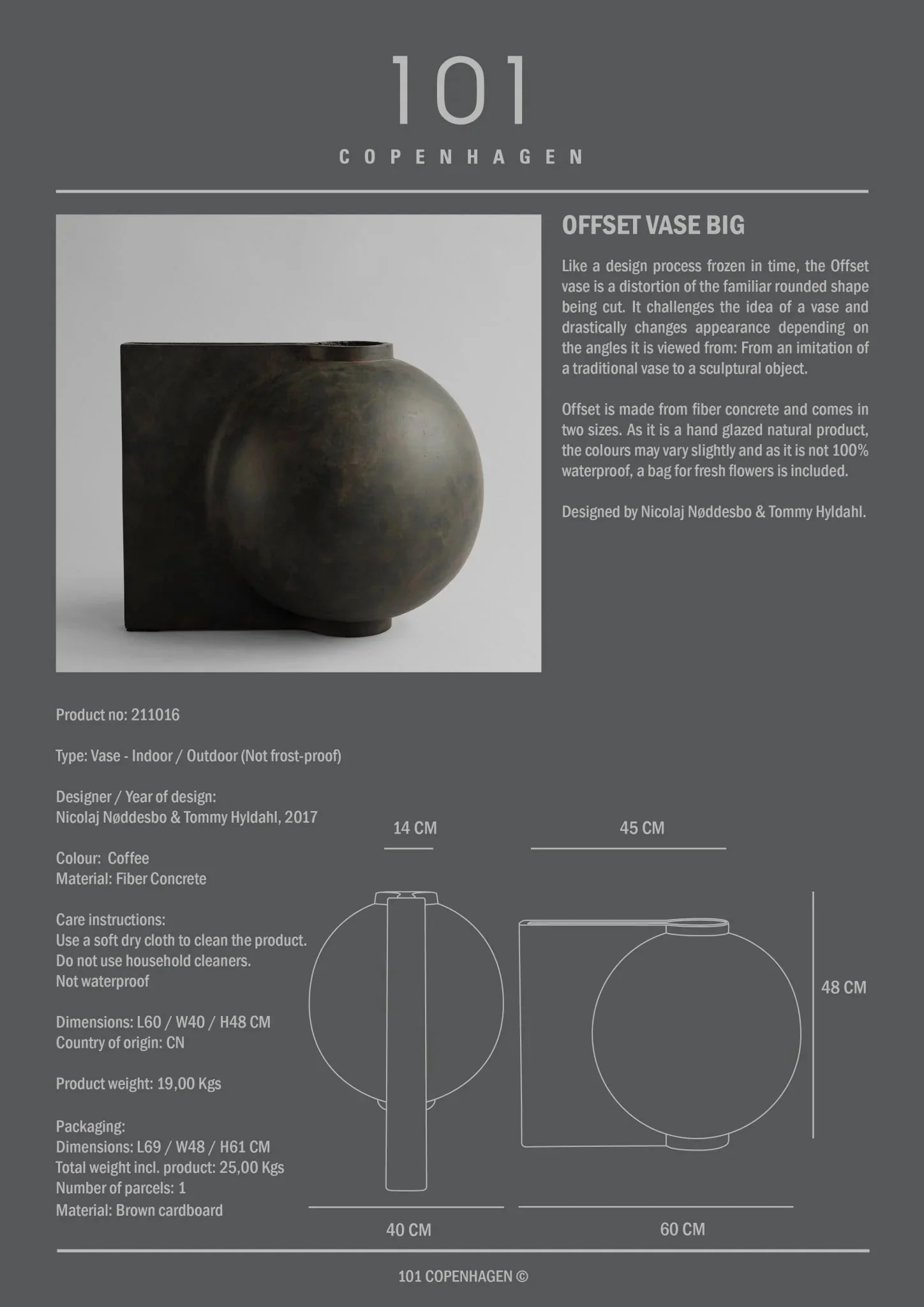 101

COPENHAGEN

OFFSET VASE BIG

Like a design process frozen in time, the Offset vase is a distortion of the familiar rounded shape being cut. It challenges the idea of a vase and drastically changes appearance depending on the angles it is viewed from: From an imitation of a traditional vase to a sculptural object.

Offset is made from fiber concrete and comes in two sizes. As it is a hand glazed natural product, the colours may vary slightly and as it is not 100% waterproof, a bag for fresh flowers is included.

Designed by Nicolaj Nøddesbo & Tommy Hyldahl.

Product no: 211016

Type: Vase - Indoor / Outdoor (Not frost-proof)

Designer / Year of design:
Nicolaj Nøddesbo & Tommy Hyldahl, 2017

Colour: Coffee
Material: Fiber Concrete

Care instructions:
Use a soft dry cloth to clean the product.
Do not use household cleaners.
Not waterproof

Dimensions: L60 / W40 / H48 CM
Country of origin: CN

Product weight: 19,00 Kgs

Packaging:
Dimensions: L69 / W48 / H61 CM
Total weight incl. product: 25,00 Kgs
Number of parcels: 1
Material: Brown cardboard

14 CM

45 CM

48 CM

40 CM

60 CM

101 COPENHAGEN ©